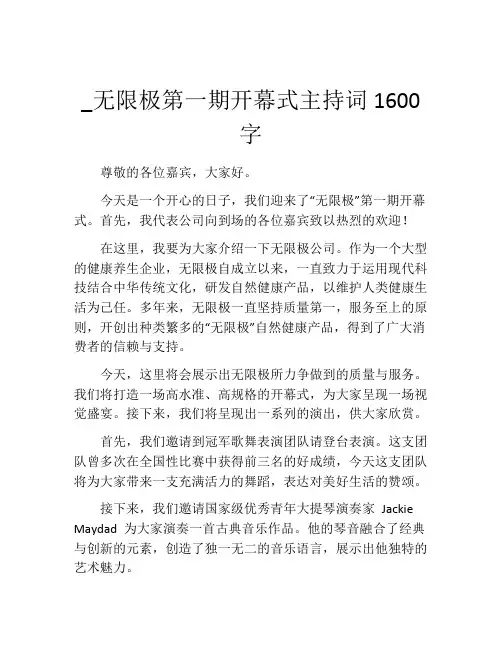 _无限极第一期开幕式主持词 1600 字

尊敬的各位嘉宾，大家好。

今天是一个开心的日子，我们迎来了“无限极”第一期开幕式。首先，我代表公司向到场的各位嘉宾致以热烈的欢迎！

在这里，我要为大家介绍一下无限极公司。作为一个大型的健康养生企业，无限极自成立以来，一直致力于运用现代科技结合中华传统文化，研发自然健康产品，以维护人类健康生活为己任。多年来，无限极一直坚持质量第一，服务至上的原则，开创出种类繁多的“无限极”自然健康产品，得到了广大消费者的信赖与支持。

今天，这里将会展示出无限极所力争做到的质量与服务。我们将打造一场高水准、高规格的开幕式，为大家呈现一场视觉盛宴。接下来，我们将呈现出一系列的演出，供大家欣赏。

首先，我们邀请到冠军歌舞表演团队请登台表演。这支团队曾多次在全国性比赛中获得前三名的好成绩，今天这支团队将为大家带来一支充满活力的舞蹈，表达对美好生活的赞颂。

接下来，我们邀请国家级优秀青年大提琴演奏家 Jackie Maydad 为大家演奏一首古典音乐作品。他的琴音融合了经典与创新的元素，创造了独一无二的音乐语言，展示出他独特的艺术魅力。